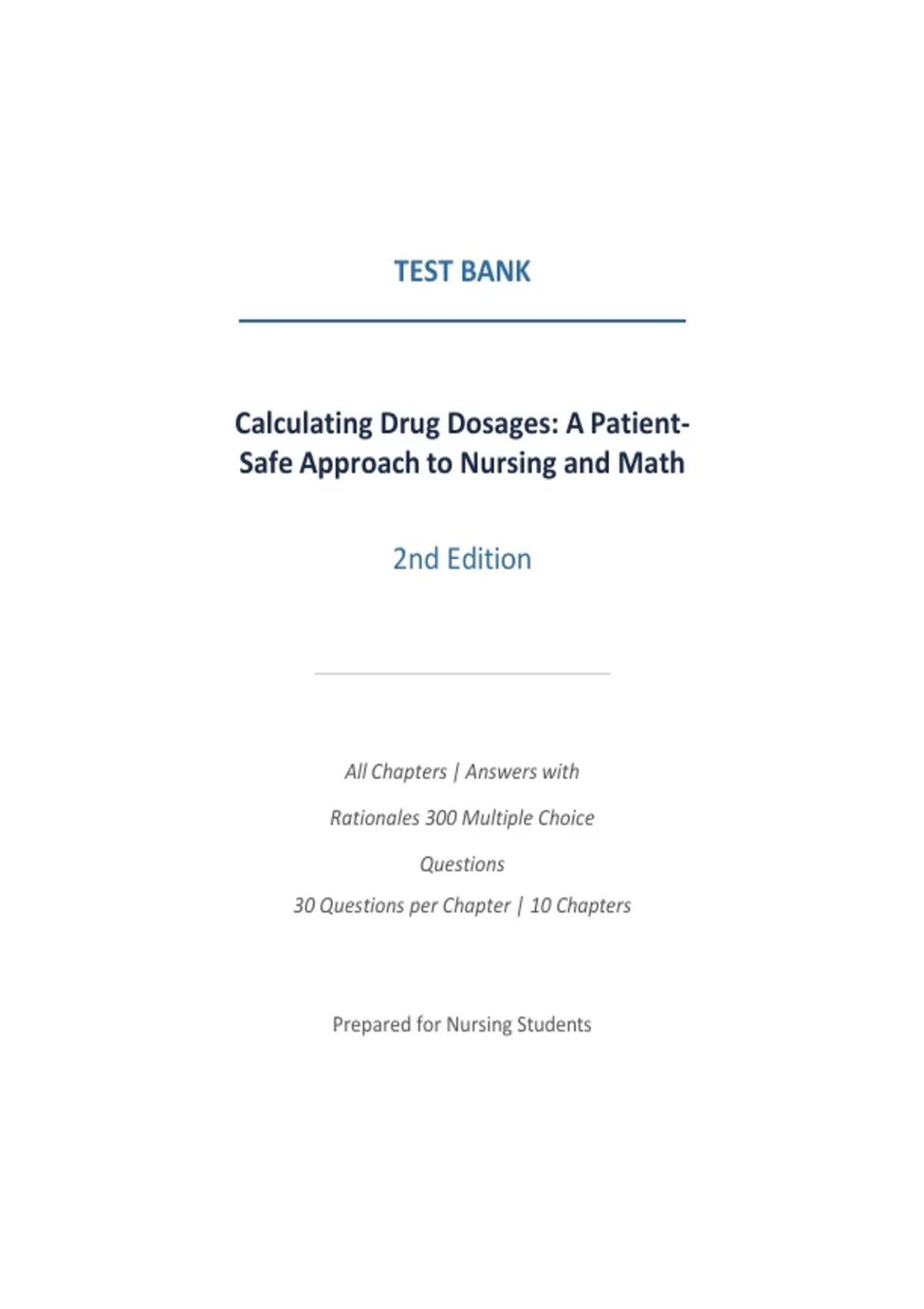 TEST BANK

Calculating Drug Dosages: A Patient-Safe Approach to Nursing and Math

2nd Edition

All Chapters | Answers with Rationales 300 Multiple Choice Questions

30 Questions per Chapter | 10 Chapters

Prepared for Nursing Students